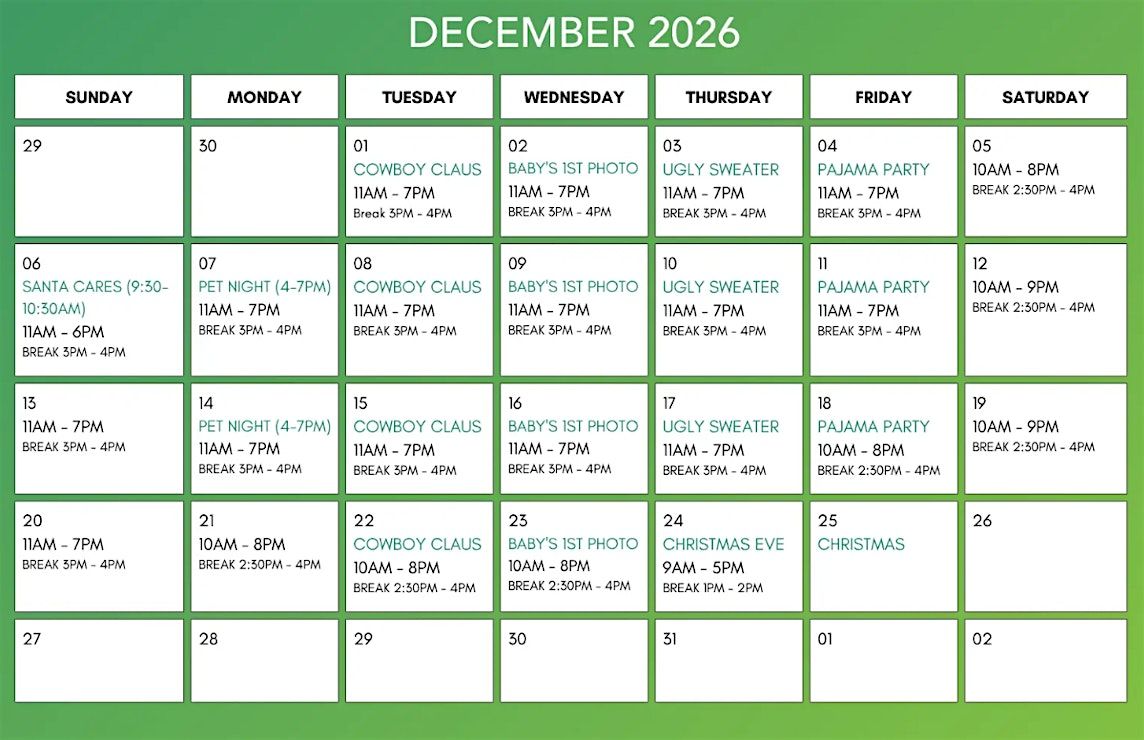 DECEMBER 2026

| SUNDAY | MONDAY | TUESDAY | WEDNESDAY | THURSDAY | FRIDAY | SATURDAY |
|---|---|---|---|---|---|---|
| 29 | 30 | 01 COWBOY CLAUS 11AM - 7PM Break 3PM - 4PM | 02 BABY'S 1ST PHOTO 11AM - 7PM BREAK 3PM - 4PM | 03 UGLY SWEATER 11AM - 7PM BREAK 3PM - 4PM | 04 PAJAMA PARTY 11AM - 7PM BREAK 3PM - 4PM | 05 10AM - 8PM BREAK 2:30PM - 4PM |
| 06 SANTA CARES (9:30-10:30AM) 11AM - 6PM BREAK 3PM - 4PM | 07 PET NIGHT (4-7PM) 11AM - 7PM BREAK 3PM - 4PM | 08 COWBOY CLAUS 11AM - 7PM BREAK 3PM - 4PM | 09 BABY'S 1ST PHOTO 11AM - 7PM BREAK 3PM - 4PM | 10 UGLY SWEATER 11AM - 7PM BREAK 3PM - 4PM | 11 PAJAMA PARTY 11AM - 7PM BREAK 3PM - 4PM | 12 10AM - 9PM BREAK 2:30PM - 4PM |
| 13 11AM - 7PM BREAK 3PM - 4PM | 14 PET NIGHT (4-7PM) 11AM - 7PM BREAK 3PM - 4PM | 15 COWBOY CLAUS 11AM - 7PM BREAK 3PM - 4PM | 16 BABY'S 1ST PHOTO 11AM - 7PM BREAK 3PM - 4PM | 17 UGLY SWEATER 11AM - 7PM BREAK 3PM - 4PM | 18 PAJAMA PARTY 10AM - 8PM BREAK 2:30PM - 4PM | 19 10AM - 9PM BREAK 2:30PM - 4PM |
| 20 11AM - 7PM BREAK 3PM - 4PM | 21 10AM - 8PM BREAK 2:30PM - 4PM | 22 COWBOY CLAUS 10AM - 8PM BREAK 2:30PM - 4PM | 23 BABY'S 1ST PHOTO 10AM - 8PM BREAK 2:30PM - 4PM | 24 CHRISTMAS EVE 9AM - 5PM BREAK 1PM - 2PM | 25 CHRISTMAS | 26 |
| 27 | 28 | 29 | 30 | 31 | 01 | 02 |